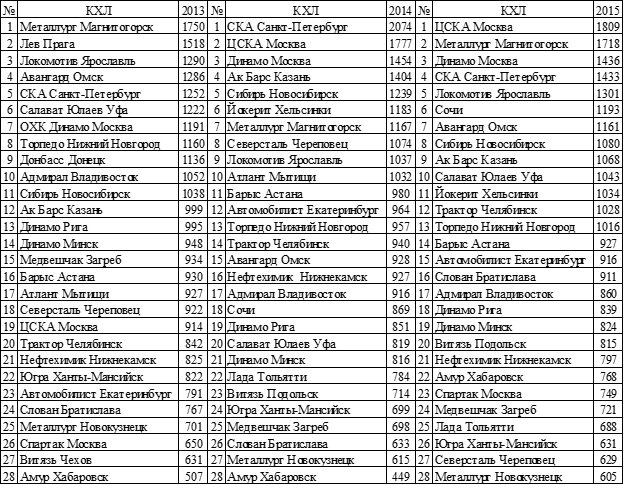 | № | КХЛ | 2013 | № | КХЛ | 2014 | № | КХЛ | 2015 |
|---|---|---|---|---|---|---|---|---|
| 1 | Металлург Магнитогорск | 1750 | 1 | СКА Санкт-Петербург | 2074 | 1 | ЦСКА Москва | 1809 |
| 2 | Лев Прага | 1518 | 2 | ЦСКА Москва | 1777 | 2 | Металлург Магнитогорск | 1718 |
| 3 | Локомотив Ярославль | 1290 | 3 | Динамо Москва | 1454 | 3 | Динамо Москва | 1436 |
| 4 | Авангард Омск | 1286 | 4 | Ак Барс Казань | 1404 | 4 | СКА Санкт-Петербург | 1433 |
| 5 | СКА Санкт-Петербург | 1252 | 5 | Сибирь Новосибирск | 1239 | 5 | Локомотив Ярославль | 1301 |
| 6 | Салават Юлаев Уфа | 1222 | 6 | Йокерит Хельсинки | 1183 | 6 | Сочи | 1193 |
| 7 | ОХК Динамо Москва | 1191 | 7 | Металлург Магнитогорск | 1167 | 7 | Авангард Омск | 1161 |
| 8 | Торпедо Нижний Новгород | 1160 | 8 | Северсталь Череповец | 1074 | 8 | Сибирь Новосибирск | 1080 |
| 9 | Донбасс Донецк | 1136 | 9 | Локомотив Ярославль | 1037 | 9 | Ак Барс Казань | 1068 |
| 10 | Адмирал Владивосток | 1052 | 10 | Атлант Мытищи | 1032 | 10 | Салават Юлаев Уфа | 1043 |
| 11 | Сибирь Новосибирск | 1038 | 11 | Барыс Астана | 980 | 11 | Йокерит Хельсинки | 1034 |
| 12 | Ак Барс Казань | 999 | 12 | Автомобилист Екатеринбург | 964 | 12 | Трактор Челябинск | 1028 |
| 13 | Динамо Рига | 995 | 13 | Торпедо Нижний Новгород | 957 | 13 | Торпедо Нижний Новгород | 1016 |
| 14 | Динамо Минск | 948 | 14 | Трактор Челябинск | 940 | 14 | Барыс Астана | 927 |
| 15 | Медвешчак Загреб | 934 | 15 | Авангард Омск | 928 | 15 | Автомобилист Екатеринбург | 916 |
| 16 | Барыс Астана | 930 | 16 | Нефтехимик Нижнекамск | 927 | 16 | Слован Братислава | 911 |
| 17 | Атлант Мытищи | 927 | 17 | Адмирал Владивосток | 916 | 17 | Адмирал Владивосток | 860 |
| 18 | Северсталь Череповец | 922 | 18 | Сочи | 869 | 18 | Динамо Рига | 839 |
| 19 | ЦСКА Москва | 914 | 19 | Динамо Рига | 851 | 19 | Динамо Минск | 824 |
| 20 | Трактор Челябинск | 842 | 20 | Салават Юлаев Уфа | 819 | 20 | Витязь Подольск | 815 |
| 21 | Нефтехимик Нижнекамск | 825 | 21 | Динамо Минск | 816 | 21 | Нефтехимик Нижнекамск | 797 |
| 22 | Югра Ханты-Мансийск | 822 | 22 | Лада Тольятти | 784 | 22 | Амур Хабаровск | 768 |
| 23 | Автомобилист Екатеринбург | 791 | 23 | Витязь Подольск | 714 | 23 | Спартак Москва | 749 |
| 24 | Слован Братислава | 767 | 24 | Югра Ханты-Мансийск | 699 | 24 | Медвешчак Загреб | 721 |
| 25 | Металлург Новокузнецк | 701 | 25 | Медвешчак Загреб | 698 | 25 | Лада Тольятти | 688 |
| 26 | Спартак Москва | 650 | 26 | Слован Братислава | 633 | 26 | Югра Ханты-Мансийск | 631 |
| 27 | Витязь Чехов | 631 | 27 | Металлург Новокузнецк | 615 | 27 | Северсталь Череповец | 629 |
| 28 | Амур Хабаровск | 507 | 28 | Амур Хабаровск | 449 | 28 | Металлург Новокузнецк | 605 |